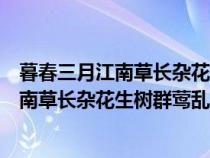 暮春三月江南草长杂花
南草长杂花生树群莺乱